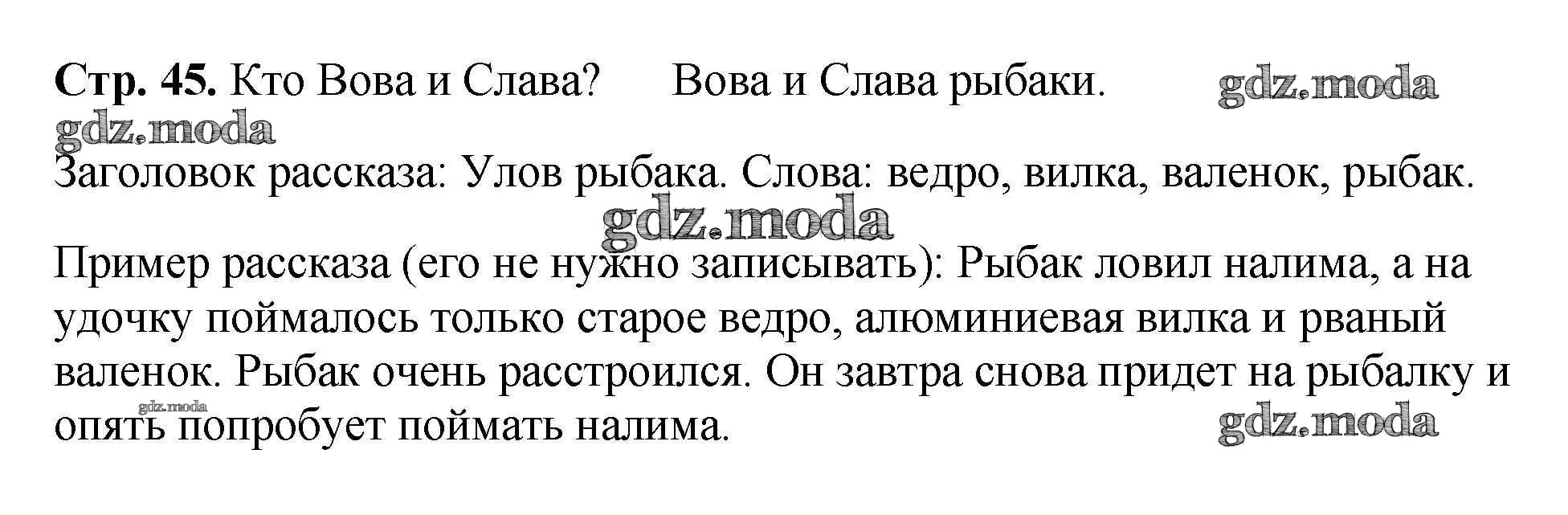 Стр. 45. Кто Вова и Слава?     Вова и Слава рыбаки.

Заголовок рассказа: Улов рыбака. Слова: ведро, вилка, валенок, рыбак.

Пример рассказа (его не нужно записывать): Рыбак ловил налима, а на удочку поймалось только старое ведро, алюминиевая вилка и рваный валенок. Рыбак очень расстроился. Он завтра снова придет на рыбалку и опять попробует поймать налима.

gdz.moda